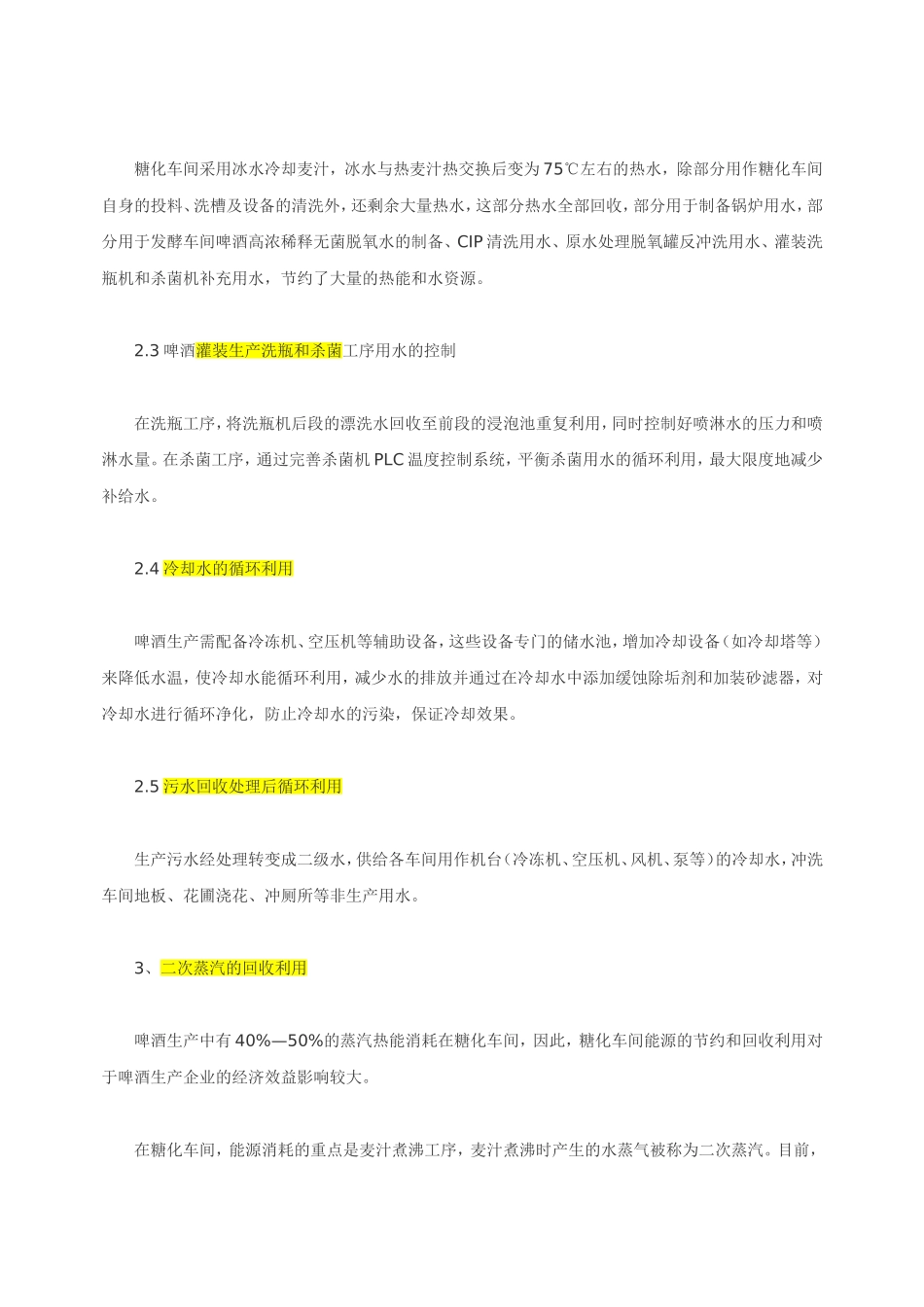 糖化车间采用冰水冷却麦汁，冰水与热麦汁热交换后变为75℃左右的热水，除部分用作糖化车间自身的投料、洗槽及设备的清洗外，还剩余大量热水，这部分热水全部回收，部分用于制备锅炉用水，部分用于发酵车间啤酒高浓稀释无菌脱氧水的制备、CIP清洗用水、原水处理脱氧罐反冲洗用水、灌装洗瓶机和杀菌机补充用水，节约了大量的热能和水资源。

2.3 啤酒灌装生产洗瓶和杀菌工序用水的控制

在洗瓶工序，将洗瓶机后段的漂洗水回收至前段的浸泡池重复利用，同时控制好喷淋水的压力和喷淋水量。在杀菌工序，通过完善杀菌机PLC温度控制系统，平衡杀菌用水的循环利用，最大限度地减少补给水。

2.4 冷却水的循环利用

啤酒生产需配备冷冻机、空压机等辅助设备，这些设备专门的储水池，增加冷却设备（如冷却塔等）来降低水温，使冷却水能循环利用，减少水的排放并通过在冷却水中添加缓蚀除垢剂和加装砂滤器，对冷却水进行循环净化，防止冷却水的污染，保证冷却效果。

2.5 污水回收处理后循环利用

生产污水经处理转变成二级水，供给各车间用作机台（冷冻机、空压机、风机、泵等）的冷却水，冲洗车间地板、花圃浇花、冲厕所等非生产用水。

3、二次蒸汽的回收利用

啤酒生产中有40%—50%的蒸汽热能消耗在糖化车间，因此，糖化车间能源的节约和回收利用对于啤酒生产企业的经济效益影响较大。

在糖化车间，能源消耗的重点是麦汁煮沸工序，麦汁煮沸时产生的水蒸气被称为二次蒸汽。目前，